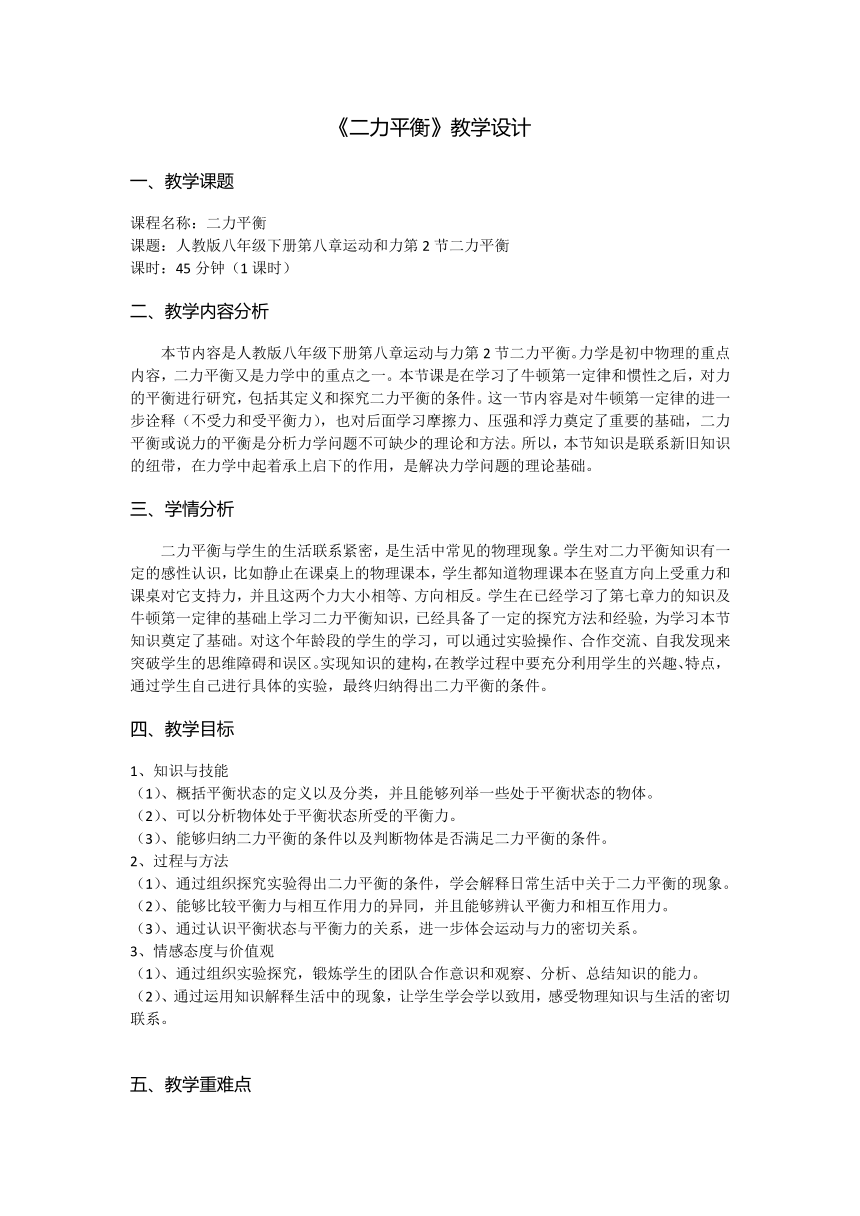 《二力平衡》教学设计

一、教学课题

课程名称：二力平衡
课题：人教版八年级下册第八章运动和力第 2 节二力平衡
课时：45 分钟（1 课时）

二、教学内容分析

本节内容是人教版八年级下册第八章运动与力第 2 节二力平衡。力学是初中物理的重点内容，二力平衡又是力学中的重点之一。本节课是在学习了牛顿第一定律和惯性之后，对力的平衡进行研究，包括其定义和探究二力平衡的条件。这一节内容是对牛顿第一定律的进一步诠释（不受力和受平衡力），也对后面学习摩擦力、压强和浮力奠定了重要的基础，二力平衡或说力的平衡是分析力学问题不可缺少的理论和方法。所以，本节知识是联系新旧知识的纽带，在力学中起着承上启下的作用，是解决力学问题的理论基础。

三、学情分析

二力平衡与学生的生活联系紧密，是生活中常见的物理现象。学生对二力平衡知识有一定的感性认识，比如静止在课桌上的物理课本，学生都知道物理课本在竖直方向上受重力和课桌对它支持力，并且这两个力大小相等、方向相反。学生在已经学习了第七章力的知识及牛顿第一定律的基础上学习二力平衡知识，已经具备了一定的探究方法和经验，为学习本节知识奠定了基础。对这个年龄段的学生的学习，可以通过实验操作、合作交流、自我发现来突破学生的思维障碍和误区。实现知识的建构，在教学过程中要充分利用学生的兴趣、特点，通过学生自己进行具体的实验，最终归纳得出二力平衡的条件。

四、教学目标

1、知识与技能
（1）、概括平衡状态的定义以及分类，并且能够列举一些处于平衡状态的物体。
（2）、可以分析物体处于平衡状态所受的平衡力。
（3）、能够归纳二力平衡的条件以及判断物体是否满足二力平衡的条件。
2、过程与方法
（1）、通过组织探究实验得出二力平衡的条件，学会解释日常生活中关于二力平衡的现象。
（2）、能够比较平衡力与相互作用力的异同，并且能够辨认平衡力和相互作用力。
（3）、通过认识平衡状态与平衡力的关系，进一步体会运动与力的密切关系。
3、情感态度与价值观
（1）、通过组织实验探究，锻炼学生的团队合作意识和观察、分析、总结知识的能力。
（2）、通过运用知识解释生活中的现象，让学生学会学以致用，感受物理知识与生活的密切联系。

五、教学重难点